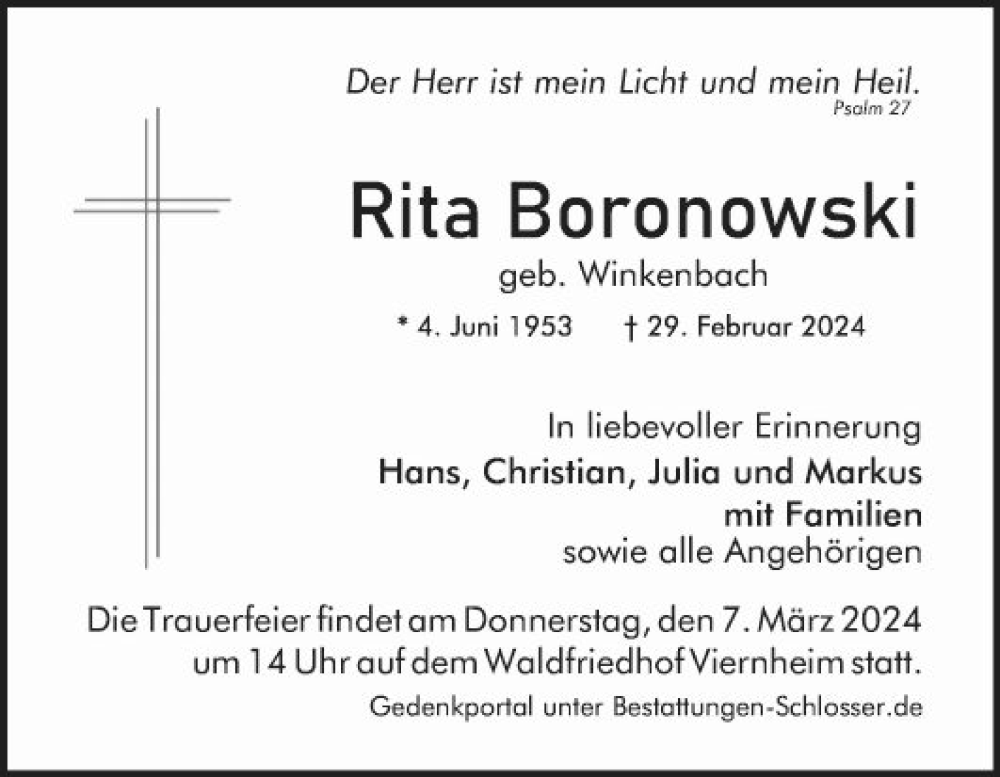 Der Herr ist mein Licht und mein Heil.
Psalm 27

Rita Boronowski
geb. Winkenbach
* 4. Juni 1953 † 29. Februar 2024

In liebevoller Erinnerung
Hans, Christian, Julia und Markus
mit Familien
sowie alle Angehörigen

Die Trauerfeier findet am Donnerstag, den 7. März 2024 um 14 Uhr auf dem Waldfriedhof Viernheim statt.

Gedenkportal unter Bestattungen-Schlosser.de